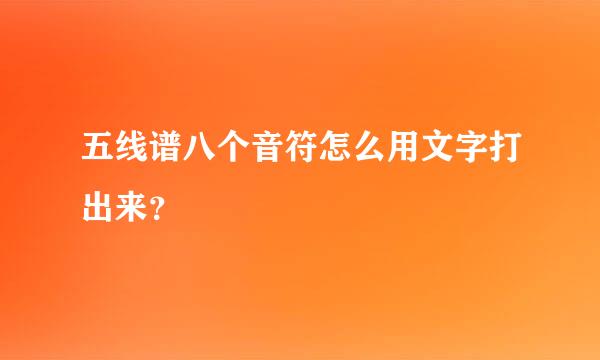 五线谱八个音符怎么用文字打出来？